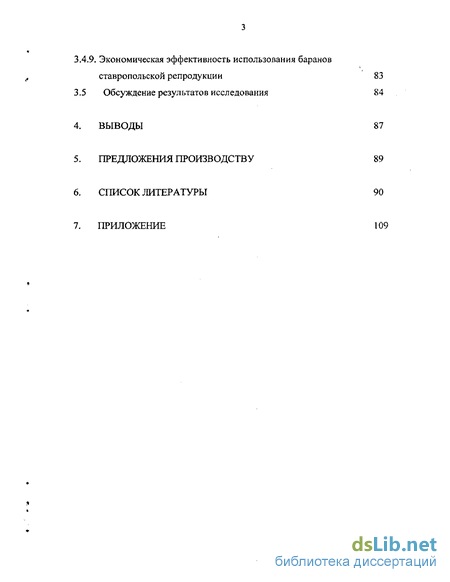 3

3.4.9. Экономическая эффективность использования баранов ставропольской репродукции 83

3.5 Обсуждение результатов исследования 84

4. ВЫВОДЫ 87

5. ПРЕДЛОЖЕНИЯ ПРОИЗВОДСТВУ 89

6. СПИСОК ЛИТЕРАТУРЫ 90

7. ПРИЛОЖЕНИЕ 109

dsLib.net
библиотека диссертаций